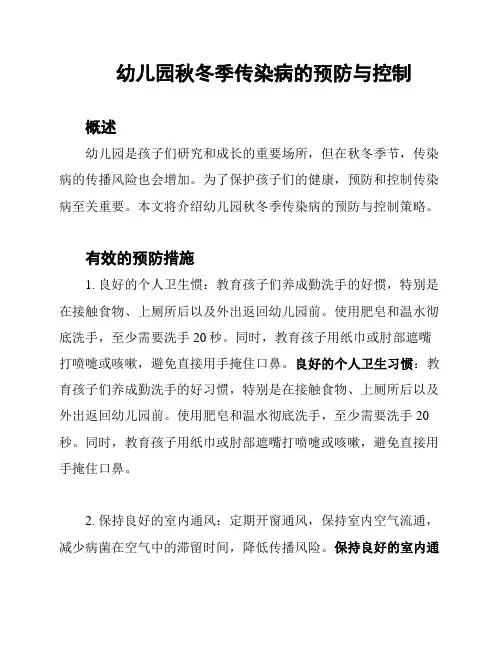 幼儿园秋冬季传染病的预防与控制

概述

幼儿园是孩子们研究和成长的重要场所，但在秋冬季节，传染病的传播风险也会增加。为了保护孩子们的健康，预防和控制传染病至关重要。本文将介绍幼儿园秋冬季传染病的预防与控制策略。

有效的预防措施

1. 良好的个人卫生惯：教育孩子们养成勤洗手的好惯，特别是在接触食物、上厕所后以及外出返回幼儿园前。使用肥皂和温水彻底洗手，至少需要洗手 20 秒。同时，教育孩子用纸巾或肘部遮嘴打喷嚏或咳嗽，避免直接用手掩住口鼻。良好的个人卫生习惯：教育孩子们养成勤洗手的好习惯，特别是在接触食物、上厕所后以及外出返回幼儿园前。使用肥皂和温水彻底洗手，至少需要洗手 20 秒。同时，教育孩子用纸巾或肘部遮嘴打喷嚏或咳嗽，避免直接用手掩住口鼻。

2. 保持良好的室内通风：定期开窗通风，保持室内空气流通，减少病菌在空气中的滞留时间，降低传播风险。保持良好的室内通